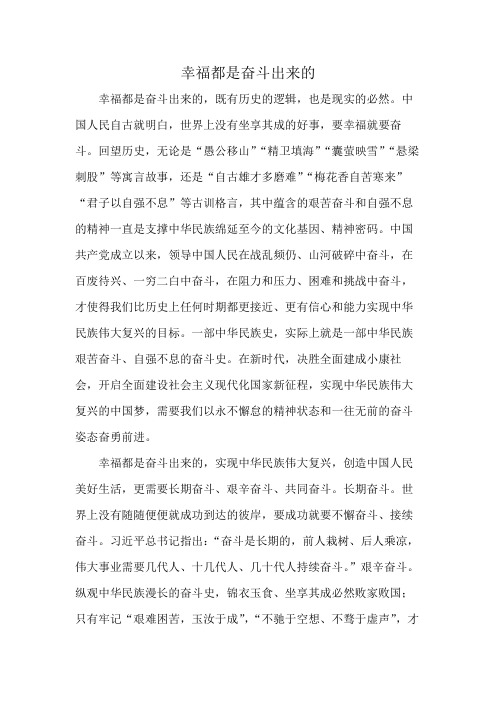 幸福都是奋斗出来的

幸福都是奋斗出来的，既有历史的逻辑，也是现实的必然。中国人民自古就明白，世界上没有坐享其成的好事，要幸福就要奋斗。回望历史，无论是“愚公移山”“精卫填海”“囊萤映雪”“悬梁刺股”等寓言故事，还是“自古雄才多磨难”“梅花香自苦寒来”“君子以自强不息”等古训格言，其中蕴含的艰苦奋斗和自强不息的精神一直是支撑中华民族绵延至今的文化基因、精神密码。中国共产党成立以来，领导中国人民在战乱频仍、山河破碎中奋斗，在百废待兴、一穷二白中奋斗，在阻力和压力、困难和挑战中奋斗，才使得我们比历史上任何时期都更接近、更有信心和能力实现中华民族伟大复兴的目标。一部中华民族史，实际上就是一部中华民族艰苦奋斗、自强不息的奋斗史。在新时代，决胜全面建成小康社会，开启全面建设社会主义现代化国家新征程，实现中华民族伟大复兴的中国梦，需要我们以永不懈怠的精神状态和一往无前的奋斗姿态奋勇前进。

幸福都是奋斗出来的，实现中华民族伟大复兴，创造中国人民美好生活，更需要长期奋斗、艰辛奋斗、共同奋斗。长期奋斗。世界上没有随随便便就成功到达的彼岸，要成功就要不懈奋斗、接续奋斗。习近平总书记指出：“奋斗是长期的，前人栽树、后人乘凉，伟大事业需要几代人、十几代人、几十代人持续奋斗。”艰辛奋斗。纵观中华民族漫长的奋斗史，锦衣玉食、坐享其成必然败家败国；只有牢记“艰难困苦，玉汝于成”，“不驰于空想、不骛于虚声”，才